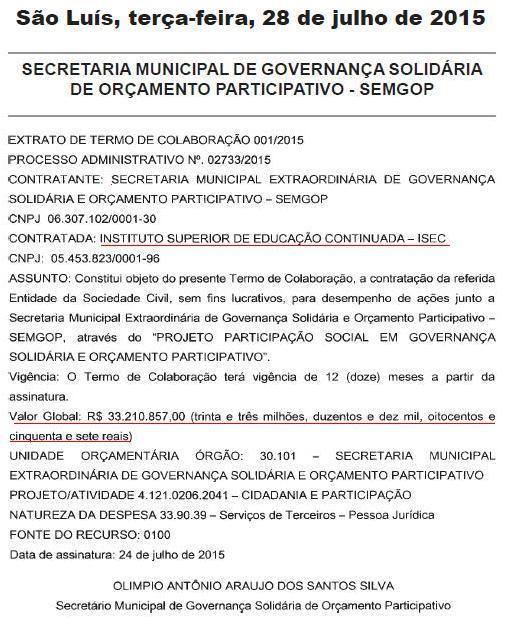 São Luís, terça-feira, 28 de julho de 2015

SECRETARIA MUNICIPAL DE GOVERNANÇA SOLIDÁRIA DE ORÇAMENTO PARTICIPATIVO - SEMGOP

EXTRATO DE TERMO DE COLABORAÇÃO 001/2015
PROCESSO ADMINISTRATIVO Nº. 02733/2015
CONTRATANTE: SECRETARIA MUNICIPAL EXTRAORDINÁRIA DE GOVERNANÇA SOLIDÁRIA E ORÇAMENTO PARTICIPATIVO – SEMGOP
CNPJ 06.307.102/0001-30
CONTRATADA: INSTITUTO SUPERIOR DE EDUCAÇÃO CONTINUADA – ISEC
CNPJ: 05.453.823/0001-96
ASSUNTO: Constitui objeto do presente Termo de Colaboração, a contratação da referida Entidade da Sociedade Civil, sem fins lucrativos, para desempenho de ações junto a Secretaria Municipal Extraordinária de Governança Solidária e Orçamento Participativo – SEMGOP, através do "PROJETO PARTICIPAÇÃO SOCIAL EM GOVERNANÇA SOLIDÁRIA E ORÇAMENTO PARTICIPATIVO".
Vigência: O Termo de Colaboração terá vigência de 12 (doze) meses a partir da assinatura.
Valor Global: R$ 33.210.857,00 (trinta e três milhões, duzentos e dez mil, oitocentos e cinquenta e sete reais)
UNIDADE ORÇAMENTÁRIA ÓRGÃO: 30.101 – SECRETARIA MUNICIPAL EXTRAORDINÁRIA DE GOVERNANÇA SOLIDÁRIA E ORÇAMENTO PARTICIPATIVO
PROJETO/ATIVIDADE 4.121.0206.2041 – CIDADANIA E PARTICIPAÇÃO
NATUREZA DA DESPESA 33.90.39 – Serviços de Terceiros – Pessoa Jurídica
FONTE DO RECURSO: 0100
Data de assinatura: 24 de julho de 2015

OLIMPIO ANTÔNIO ARAUJO DOS SANTOS SILVA
Secretário Municipal de Governança Solidária de Orçamento Participativo